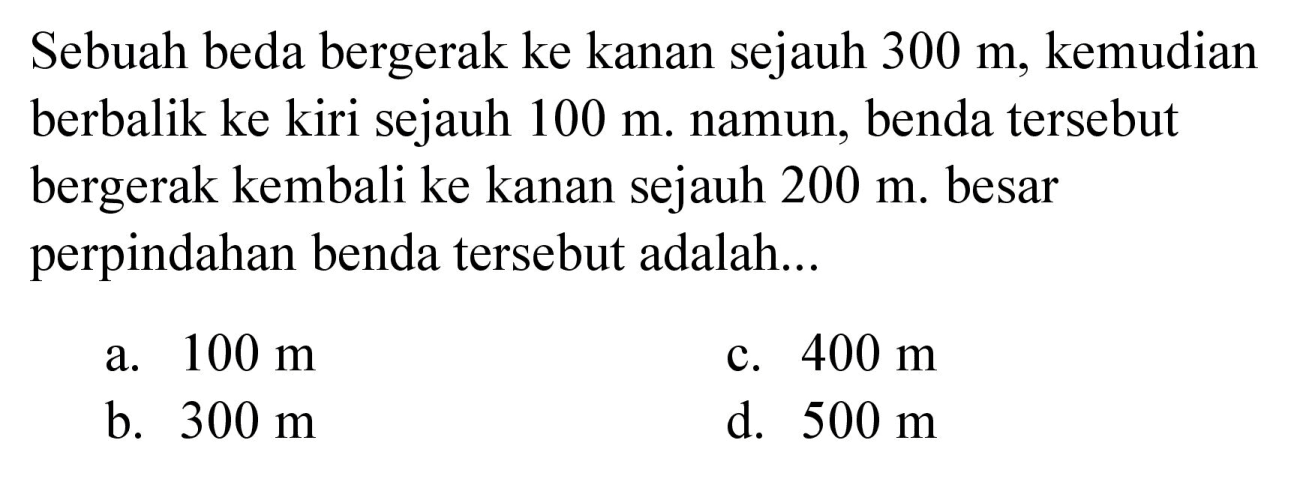 Sebuah beda bergerak ke kanan sejauh 300 m, kemudian berbalik ke kiri sejauh 100 m. namun, benda tersebut bergerak kembali ke kanan sejauh 200 m. besar perpindahan benda tersebut adalah...

a. 100 m
b. 300 m
c. 400 m
d. 500 m